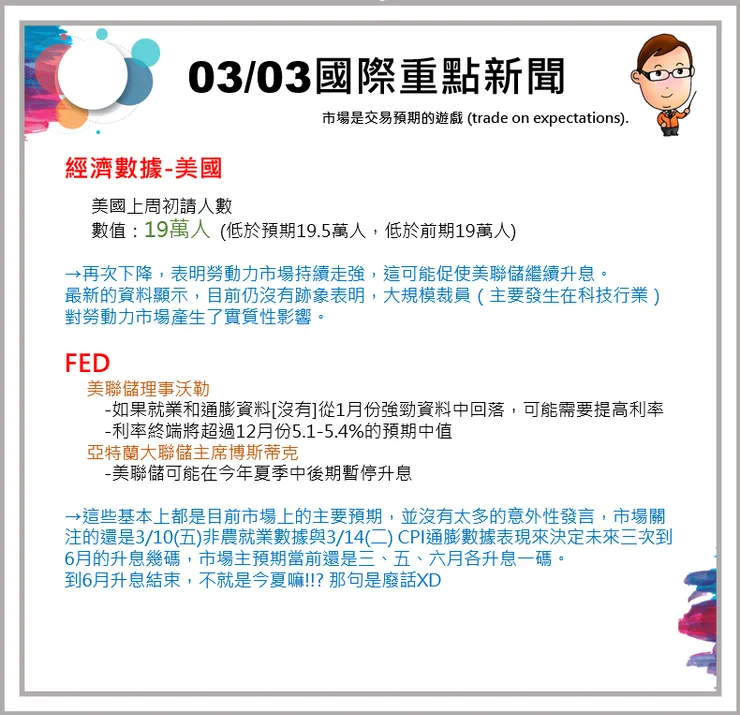 03/03國際重點新聞

市場是交易預期的遊戲 (trade on expectations).

經濟數據-美國

美國上周初請人數
數值：19萬人 (低於預期19.5萬人，低於前期19萬人)

→再次下降，表明勞動力市場持續走強，這可能促使美聯儲繼續升息。
最新的資料顯示，目前仍沒有跡象表明，大規模裁員（主要發生在科技行業）對勞動力市場產生了實質性影響。

FED

美聯儲理事沃勒
-如果就業和通膨資料[沒有]從1月份強勁資料中回落，可能需要提高利率
-利率終端將超過12月份5.1-5.4%的預期中值
亞特蘭大聯儲主席博斯蒂克
-美聯儲可能在今年夏季中後期暫停升息

→這些基本上都是目前市場上的主要預期，並沒有太多的意外性發言，市場關注的還是3/10(五)非農就業數據與3/14(二) CPI通膨數據表現來決定未來三次到6月的升息幾碼，市場主預期當前還是三、五、六月各升息一碼。
到6月升息結束，不就是今夏嘛!!? 那句是廢話XD